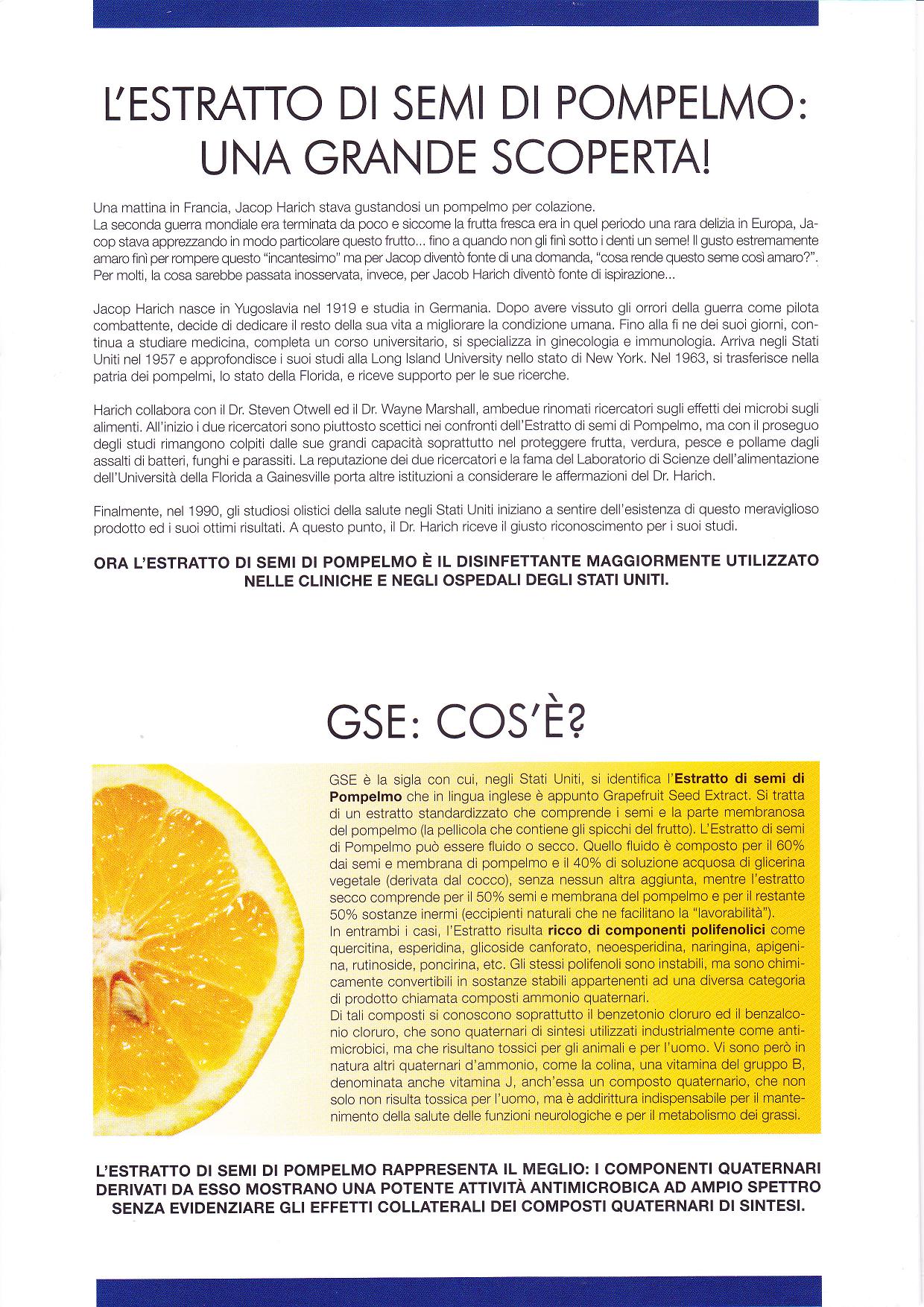 L'ESTRATTO DI SEMI DI POMPELMO: UNA GRANDE SCOPERTA!

Una mattina in Francia, Jacop Harich stava gustandosi un pompelmo per colazione.
La seconda guerra mondiale era terminata da poco e siccome la frutta fresca era in quel periodo una rara delizia in Europa, Jacop stava apprezzando in modo particolare questo frutto... fino a quando non gli finì sotto i denti un seme! Il gusto estremamente amaro finì per rompere questo "incantesimo" ma per Jacop diventò fonte di una domanda, "cosa rende questo seme così amaro?". Per molti, la cosa sarebbe passata inosservata, invece, per Jacob Harich diventò fonte di ispirazione...

Jacop Harich nasce in Yugoslavia nel 1919 e studia in Germania. Dopo avere vissuto gli orrori della guerra come pilota combattente, decide di dedicare il resto della sua vita a migliorare la condizione umana. Fino alla fi ne dei suoi giorni, continua a studiare medicina, completa un corso universitario, si specializza in ginecologia e immunologia. Arriva negli Stati Uniti nel 1957 e approfondisce i suoi studi alla Long Island University nello stato di New York. Nel 1963, si trasferisce nella patria dei pompelmi, lo stato della Florida, e riceve supporto per le sue ricerche.

Harich collabora con il Dr. Steven Otwell ed il Dr. Wayne Marshall, ambedue rinomati ricercatori sugli effetti dei microbi sugli alimenti. All'inizio i due ricercatori sono piuttosto scettici nei confronti dell'Estratto di semi di Pompelmo, ma con il proseguo degli studi rimangono colpiti dalle sue grandi capacità soprattutto nel proteggere frutta, verdura, pesce e pollame dagli assalti di batteri, funghi e parassiti. La reputazione dei due ricercatori e la fama del Laboratorio di Scienze dell'alimentazione dell'Università della Florida a Gainesville porta altre istituzioni a considerare le affermazioni del Dr. Harich.

Finalmente, nel 1990, gli studiosi olistici della salute negli Stati Uniti iniziano a sentire dell'esistenza di questo meraviglioso prodotto ed i suoi ottimi risultati. A questo punto, il Dr. Harich riceve il giusto riconoscimento per i suoi studi.

ORA L'ESTRATTO DI SEMI DI POMPELMO È IL DISINFETTANTE MAGGIORMENTE UTILIZZATO NELLE CLINICHE E NEGLI OSPEDALI DEGLI STATI UNITI.

GSE: COS'È?

GSE è la sigla con cui, negli Stati Uniti, si identifica l'Estratto di semi di Pompelmo che in lingua inglese è appunto Grapefruit Seed Extract. Si tratta di un estratto standardizzato che comprende i semi e la parte membranosa del pompelmo (la pellicola che contiene gli spicchi del frutto). L'Estratto di semi di Pompelmo può essere fluido o secco. Quello fluido è composto per il 60% dai semi e membrana di pompelmo e il 40% di soluzione acquosa di glicerina vegetale (derivata dal cocco), senza nessun altra aggiunta, mentre l'estratto secco comprende per il 50% semi e membrana del pompelmo e per il restante 50% sostanze inermi (eccipienti naturali che ne facilitano la "lavorabilità").
In entrambi i casi, l'Estratto risulta ricco di componenti polifenolici come quercitina, esperidina, glicoside canforato, neoesperidina, naringina, apigenina, rutinoside, poncirina, etc. Gli stessi polifenoli sono instabili, ma sono chimicamente convertibili in sostanze stabili appartenenti ad una diversa categoria di prodotto chiamata composti ammonio quaternari.
Di tali composti si conoscono soprattutto il benzetonio cloruro ed il benzalconio cloruro, che sono quaternari di sintesi utilizzati industrialmente come antimicrobici, ma che risultano tossici per gli animali e per l'uomo. Vi sono però in natura altri quaternari d'ammonio, come la colina, una vitamina del gruppo B, denominata anche vitamina J, anch'essa un composto quaternario, che non solo non risulta tossica per l'uomo, ma è addirittura indispensabile per il mantenimento della salute delle funzioni neurologiche e per il metabolismo dei grassi.

L'ESTRATTO DI SEMI DI POMPELMO RAPPRESENTA IL MEGLIO: I COMPONENTI QUATERNARI DERIVATI DA ESSO MOSTRANO UNA POTENTE ATTIVITÀ ANTIMICROBICA AD AMPIO SPETTRO SENZA EVIDENZIARE GLI EFFETTI COLLATERALI DEI COMPOSTI QUATERNARI DI SINTESI.